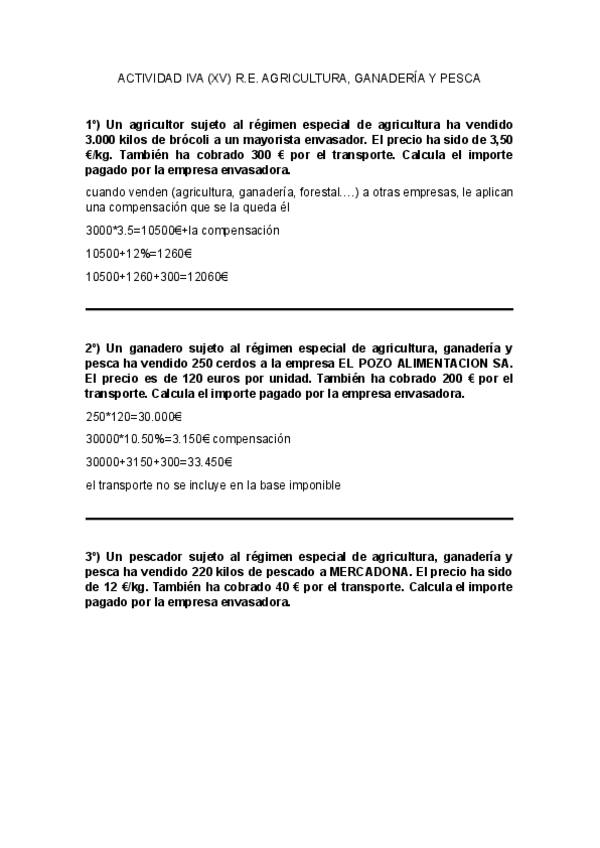 ACTIVIDAD IVA (XV) R.E. AGRICULTURA, GANADERÍA Y PESCA

1º) Un agricultor sujeto al régimen especial de agricultura ha vendido 3.000 kilos de brócoli a un mayorista envasador. El precio ha sido de 3,50 €/kg. También ha cobrado 300 € por el transporte. Calcula el importe pagado por la empresa envasadora.

cuando venden (agricultura, ganadería, forestal....) a otras empresas, le aplican una compensación que se la queda él

3000*3.5=10500€+la compensación

10500+12%=1260€

10500+1260+300=12060€

2º) Un ganadero sujeto al régimen especial de agricultura, ganadería y pesca ha vendido 250 cerdos a la empresa EL POZO ALIMENTACION SA. El precio es de 120 euros por unidad. También ha cobrado 200 € por el transporte. Calcula el importe pagado por la empresa envasadora.

250*120=30.000€

30000*10.50%=3.150€ compensación

30000+3150+300=33.450€

el transporte no se incluye en la base imponible

3º) Un pescador sujeto al régimen especial de agricultura, ganadería y pesca ha vendido 220 kilos de pescado a MERCADONA. El precio ha sido de 12 €/kg. También ha cobrado 40 € por el transporte. Calcula el importe pagado por la empresa envasadora.